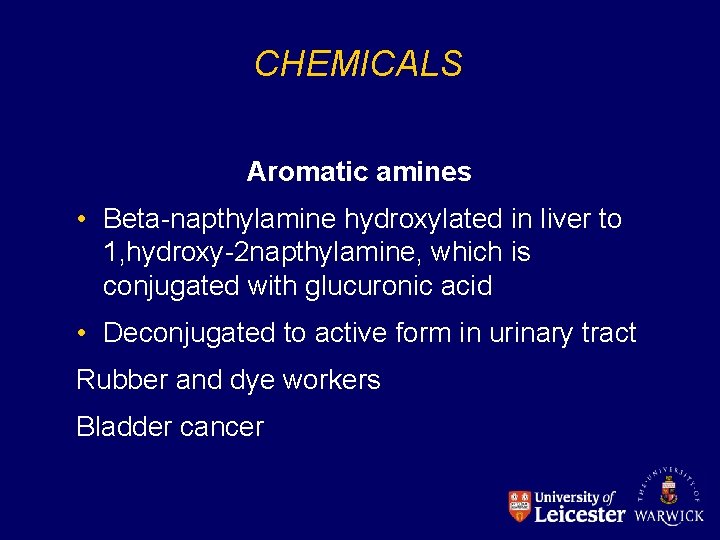 CHEMICALS

Aromatic amines

• Beta-napthylamine hydroxylated in liver to 1,hydroxy-2napthylamine, which is conjugated with glucuronic acid

• Deconjugated to active form in urinary tract

Rubber and dye workers

Bladder cancer

University of Leicester

THE UNIVERSITY OF WARWICK